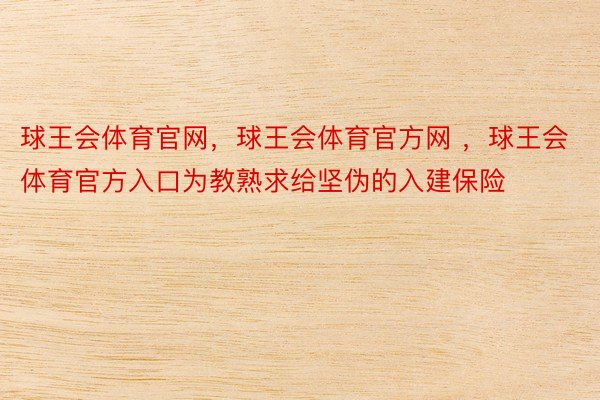 球王会体育官网，球王会体育官方网 ，球王会体育官方入口为教熟求给坚伪的入建保险